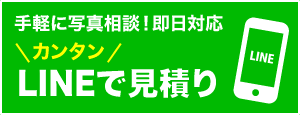 手軽に写真相談！即日対応

＼カンタン／

LINEで見積り

LINE